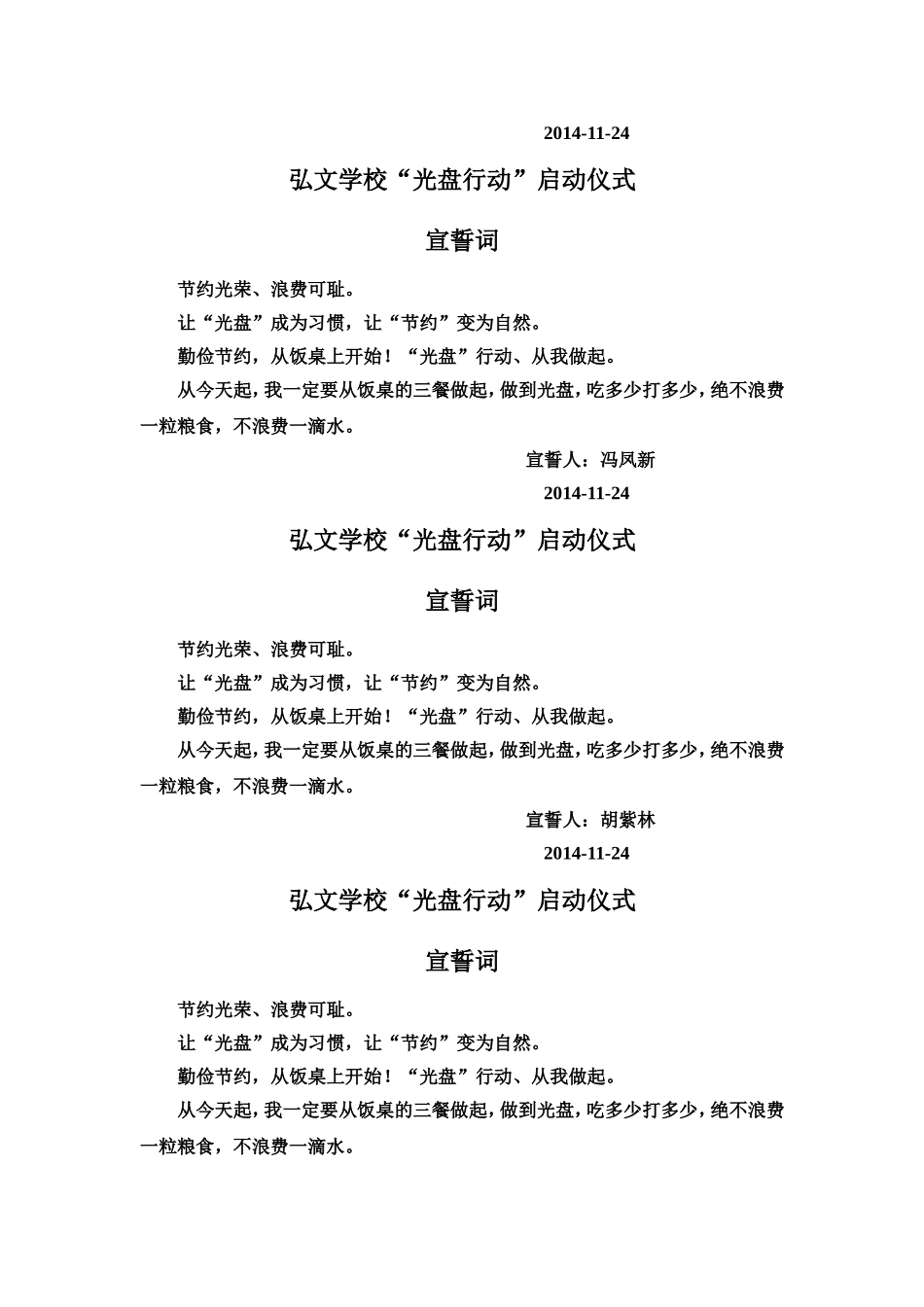 2014-11-24

弘文学校“光盘行动”启动仪式

宣誓词

节约光荣、浪费可耻。

让“光盘”成为习惯，让“节约”变为自然。

勤俭节约，从饭桌上开始！“光盘”行动、从我做起。

从今天起，我一定要从饭桌的三餐做起，做到光盘，吃多少打多少，绝不浪费一粒粮食，不浪费一滴水。

宣誓人：冯凤新

2014-11-24

弘文学校“光盘行动”启动仪式

宣誓词

节约光荣、浪费可耻。

让“光盘”成为习惯，让“节约”变为自然。

勤俭节约，从饭桌上开始！“光盘”行动、从我做起。

从今天起，我一定要从饭桌的三餐做起，做到光盘，吃多少打多少，绝不浪费一粒粮食，不浪费一滴水。

宣誓人：胡紫林

2014-11-24

弘文学校“光盘行动”启动仪式

宣誓词

节约光荣、浪费可耻。

让“光盘”成为习惯，让“节约”变为自然。

勤俭节约，从饭桌上开始！“光盘”行动、从我做起。

从今天起，我一定要从饭桌的三餐做起，做到光盘，吃多少打多少，绝不浪费一粒粮食，不浪费一滴水。